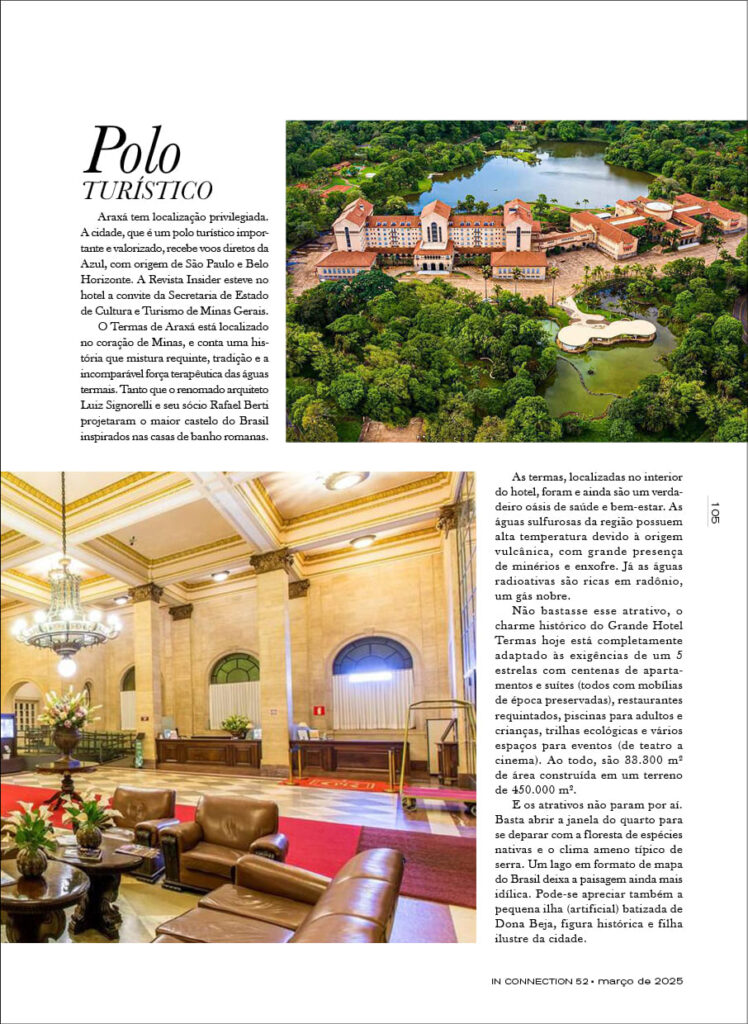 Polo
TURÍSTICO

Araxá tem localização privilegiada. A cidade, que é um polo turístico importante e valorizado, recebe voos diretos da Azul, com origem de São Paulo e Belo Horizonte. A Revista Insider esteve no hotel a convite da Secretaria de Estado de Cultura e Turismo de Minas Gerais.

O Termas de Araxá está localizado no coração de Minas, e conta uma história que mistura requinte, tradição e a incomparável força terapêutica das águas termais. Tanto que o renomado arquiteto Luiz Signorelli e seu sócio Rafael Berti projetaram o maior castelo do Brasil inspirados nas casas de banho romanas.

As termas, localizadas no interior do hotel, foram e ainda são um verdadeiro oásis de saúde e bem-estar. As águas sulfurosas da região possuem alta temperatura devido à origem vulcânica, com grande presença de minérios e enxofre. Já as águas radioativas são ricas em radônio, um gás nobre.

Não bastasse esse atrativo, o charme histórico do Grande Hotel Termas hoje está completamente adaptado às exigências de um 5 estrelas com centenas de apartamentos e suítes (todos com mobílias de época preservadas), restaurantes requintados, piscinas para adultos e crianças, trilhas ecológicas e vários espaços para eventos (de teatro a cinema). Ao todo, são 33.300 m² de área construída em um terreno de 450.000 m².

E os atrativos não param por aí. Basta abrir a janela do quarto para se deparar com a floresta de espécies nativas e o clima ameno típico de serra. Um lago em formato de mapa do Brasil deixa a paisagem ainda mais idílica. Pode-se apreciar também a pequena ilha (artificial) batizada de Dona Beja, figura histórica e filha ilustre da cidade.

105

IN CONNECTION 52 • março de 2025